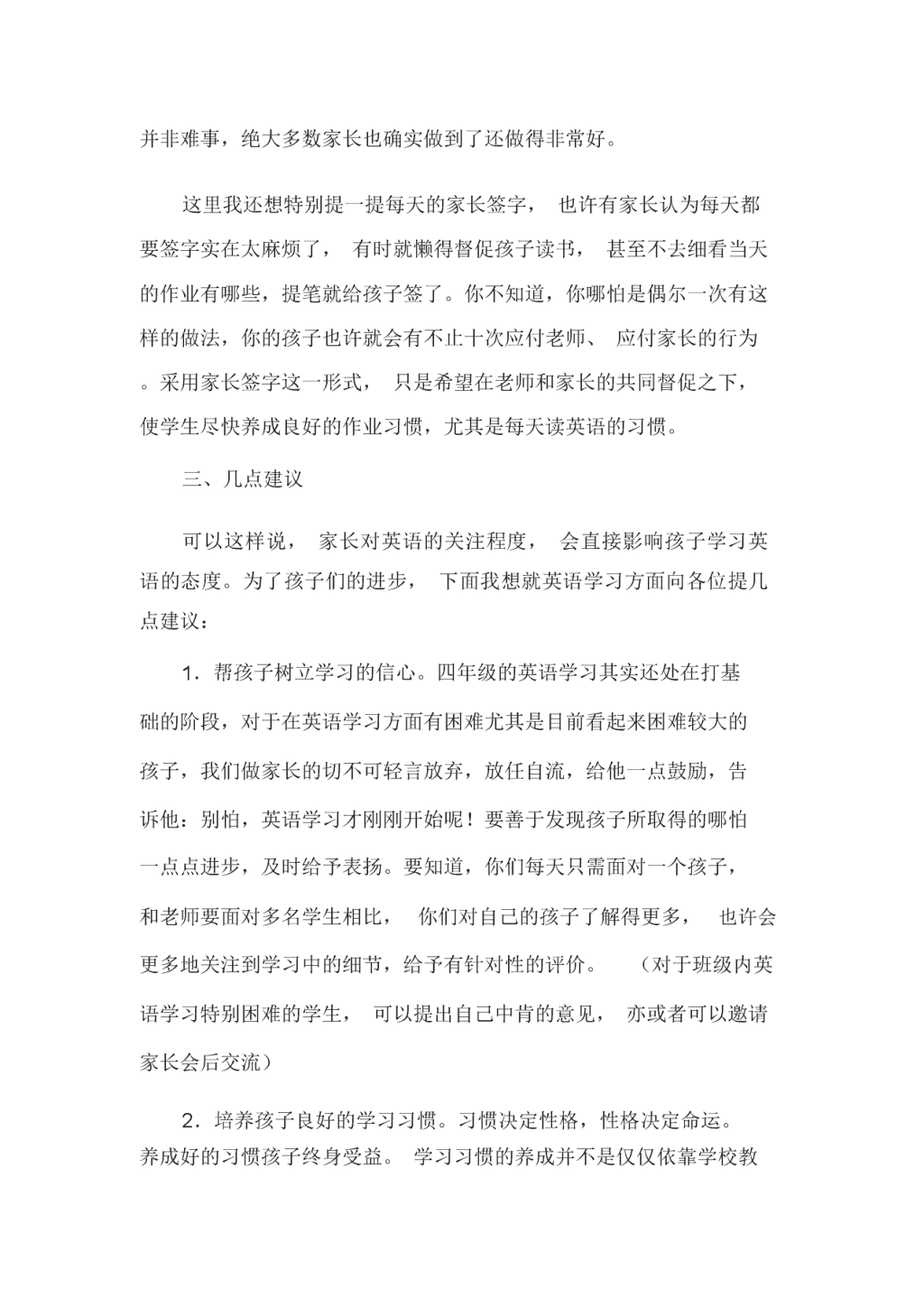 并非难事，绝大多数家长也确实做到了还做得非常好。

这里我还想特别提一提每天的家长签字， 也许有家长认为每天都要签字实在太麻烦了， 有时就懒得督促孩子读书， 甚至不去细看当天的作业有哪些，提笔就给孩子签了。你不知道，你哪怕是偶尔一次有这样的做法，你的孩子也许就会有不止十次应付老师、 应付家长的行为。采用家长签字这一形式， 只是希望在老师和家长的共同督促之下，使学生尽快养成良好的作业习惯，尤其是每天读英语的习惯。

三、几点建议

可以这样说， 家长对英语的关注程度， 会直接影响孩子学习英语的态度。为了孩子们的进步， 下面我想就英语学习方面向各位提几点建议：

1．帮孩子树立学习的信心。四年级的英语学习其实还处在打基础的阶段，对于在英语学习方面有困难尤其是目前看起来困难较大的孩子，我们做家长的切不可轻言放弃，放任自流，给他一点鼓励，告诉他：别怕，英语学习才刚刚开始呢！要善于发现孩子所取得的哪怕一点点进步，及时给予表扬。要知道，你们每天只需面对一个孩子，和老师要面对多名学生相比， 你们对自己的孩子了解得更多， 也许会更多地关注到学习中的细节，给予有针对性的评价。 （对于班级内英语学习特别困难的学生， 可以提出自己中肯的意见， 亦或者可以邀请家长会后交流）

2．培养孩子良好的学习习惯。习惯决定性格，性格决定命运。养成好的习惯孩子终身受益。 学习习惯的养成并不是仅仅依靠学校教